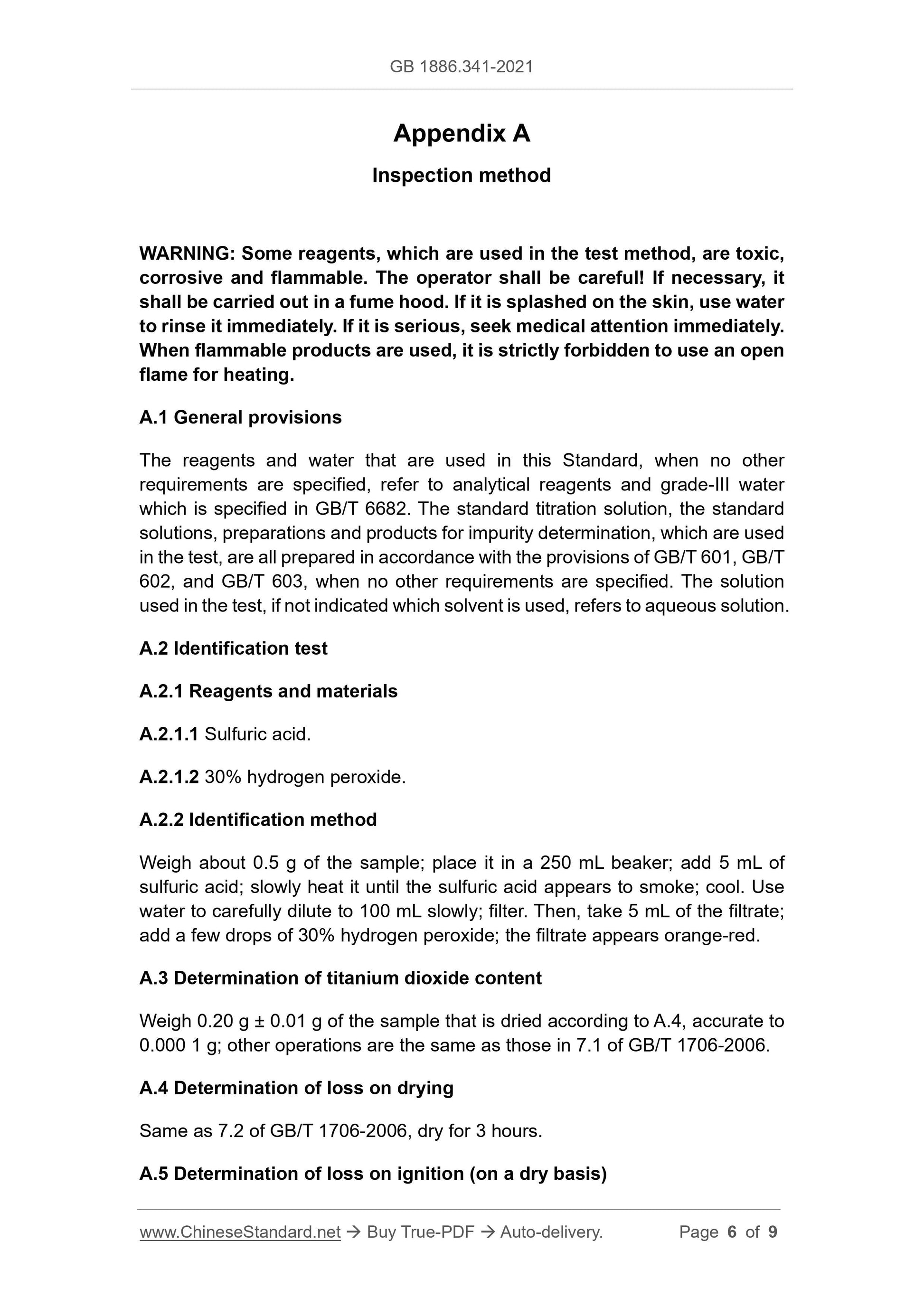 GB 1886.341-2021

Appendix A

Inspection method

WARNING: Some reagents, which are used in the test method, are toxic, corrosive and flammable. The operator shall be careful! If necessary, it shall be carried out in a fume hood. If it is splashed on the skin, use water to rinse it immediately. If it is serious, seek medical attention immediately. When flammable products are used, it is strictly forbidden to use an open flame for heating.

A.1 General provisions

The reagents and water that are used in this Standard, when no other requirements are specified, refer to analytical reagents and grade-III water which is specified in GB/T 6682. The standard titration solution, the standard solutions, preparations and products for impurity determination, which are used in the test, are all prepared in accordance with the provisions of GB/T 601, GB/T 602, and GB/T 603, when no other requirements are specified. The solution used in the test, if not indicated which solvent is used, refers to aqueous solution.

A.2 Identification test

A.2.1 Reagents and materials

A.2.1.1 Sulfuric acid.

A.2.1.2 30% hydrogen peroxide.

A.2.2 Identification method

Weigh about 0.5 g of the sample; place it in a 250 mL beaker; add 5 mL of sulfuric acid; slowly heat it until the sulfuric acid appears to smoke; cool. Use water to carefully dilute to 100 mL slowly; filter. Then, take 5 mL of the filtrate; add a few drops of 30% hydrogen peroxide; the filtrate appears orange-red.

A.3 Determination of titanium dioxide content

Weigh 0.20 g ± 0.01 g of the sample that is dried according to A.4, accurate to 0.000 1 g; other operations are the same as those in 7.1 of GB/T 1706-2006.

A.4 Determination of loss on drying

Same as 7.2 of GB/T 1706-2006, dry for 3 hours.

A.5 Determination of loss on ignition (on a dry basis)

www.ChineseStandard.net → Buy True-PDF → Auto-delivery. Page 6 of 9